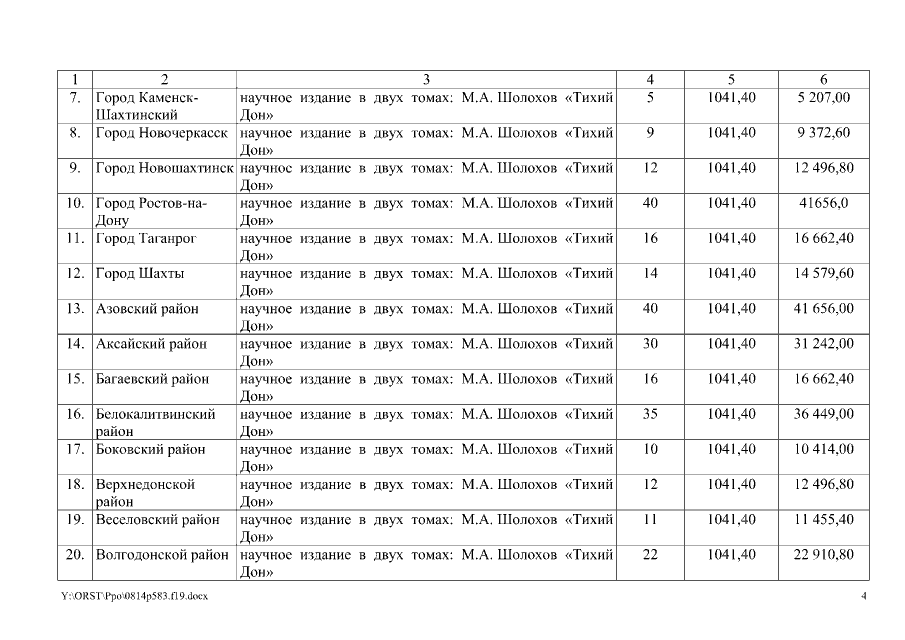 | 1 | 2 | 3 | 4 | 5 | 6 |
|---|---|---|---|---|---|
| 7. | Город Каменск-Шахтинский | научное издание в двух томах: М.А. Шолохов «Тихий Дон» | 5 | 1041,40 | 5 207,00 |
| 8. | Город Новочеркасск | научное издание в двух томах: М.А. Шолохов «Тихий Дон» | 9 | 1041,40 | 9 372,60 |
| 9. | Город Новошахтинск | научное издание в двух томах: М.А. Шолохов «Тихий Дон» | 12 | 1041,40 | 12 496,80 |
| 10. | Город Ростов-на-Дону | научное издание в двух томах: М.А. Шолохов «Тихий Дон» | 40 | 1041,40 | 41656,0 |
| 11. | Город Таганрог | научное издание в двух томах: М.А. Шолохов «Тихий Дон» | 16 | 1041,40 | 16 662,40 |
| 12. | Город Шахты | научное издание в двух томах: М.А. Шолохов «Тихий Дон» | 14 | 1041,40 | 14 579,60 |
| 13. | Азовский район | научное издание в двух томах: М.А. Шолохов «Тихий Дон» | 40 | 1041,40 | 41 656,00 |
| 14. | Аксайский район | научное издание в двух томах: М.А. Шолохов «Тихий Дон» | 30 | 1041,40 | 31 242,00 |
| 15. | Багаевский район | научное издание в двух томах: М.А. Шолохов «Тихий Дон» | 16 | 1041,40 | 16 662,40 |
| 16. | Белокалитвинский район | научное издание в двух томах: М.А. Шолохов «Тихий Дон» | 35 | 1041,40 | 36 449,00 |
| 17. | Боковский район | научное издание в двух томах: М.А. Шолохов «Тихий Дон» | 10 | 1041,40 | 10 414,00 |
| 18. | Верхнедонской район | научное издание в двух томах: М.А. Шолохов «Тихий Дон» | 12 | 1041,40 | 12 496,80 |
| 19. | Веселовский район | научное издание в двух томах: М.А. Шолохов «Тихий Дон» | 11 | 1041,40 | 11 455,40 |
| 20. | Волгодонской район | научное издание в двух томах: М.А. Шолохов «Тихий Дон» | 22 | 1041,40 | 22 910,80 |

Y:\ORST\Ppo\0814p583.f19.docx

4